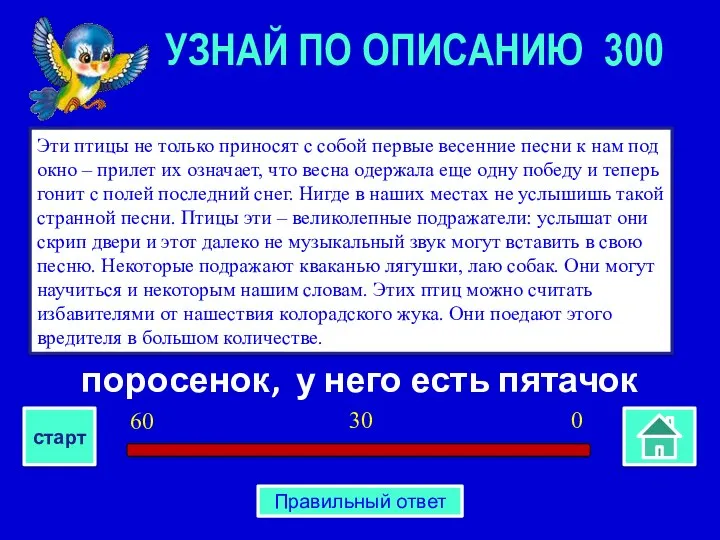 УЗНАЙ ПО ОПИСАНИЮ 300

Эти птицы не только приносят с собой первые весенние песни к нам под окно – прилет их означает, что весна одержала еще одну победу и теперь гонит с полей последний снег. Нигде в наших местах не услышишь такой странной песни. Птицы эти – великолепные подражатели: услышат они скрип двери и этот далеко не музыкальный звук могут вставить в свою песню. Некоторые подражают кваканью лягушки, лаю собак. Они могут научиться и некоторым нашим словам. Этих птиц можно считать избавителями от нашествия колорадского жука. Они поедают этого вредителя в большом количестве.

поросенок, у него есть пятачок

старт

60

30

0

Правильный ответ